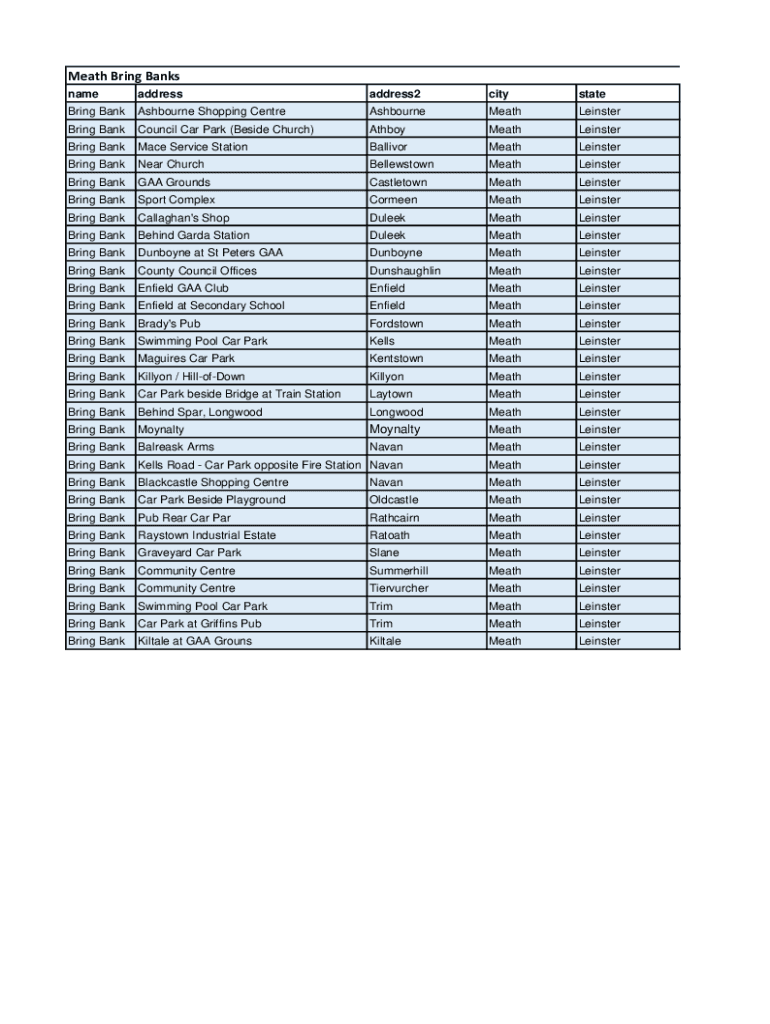 Meath Bring Banks

| name | address | address2 | city | state |
|---|---|---|---|---|
| Bring Bank | Ashbourne Shopping Centre | Ashbourne | Meath | Leinster |
| Bring Bank | Council Car Park (Beside Church) | Athboy | Meath | Leinster |
| Bring Bank | Mace Service Station | Ballivor | Meath | Leinster |
| Bring Bank | Near Church | Bellewstown | Meath | Leinster |
| Bring Bank | GAA Grounds | Castletown | Meath | Leinster |
| Bring Bank | Sport Complex | Cormeen | Meath | Leinster |
| Bring Bank | Callaghan's Shop | Duleek | Meath | Leinster |
| Bring Bank | Behind Garda Station | Duleek | Meath | Leinster |
| Bring Bank | Dunboyne at St Peters GAA | Dunboyne | Meath | Leinster |
| Bring Bank | County Council Offices | Dunshaughlin | Meath | Leinster |
| Bring Bank | Enfield GAA Club | Enfield | Meath | Leinster |
| Bring Bank | Enfield at Secondary School | Enfield | Meath | Leinster |
| Bring Bank | Brady's Pub | Fordstown | Meath | Leinster |
| Bring Bank | Swimming Pool Car Park | Kells | Meath | Leinster |
| Bring Bank | Maguires Car Park | Kentstown | Meath | Leinster |
| Bring Bank | Killyon / Hill-of-Down | Killyon | Meath | Leinster |
| Bring Bank | Car Park beside Bridge at Train Station | Laytown | Meath | Leinster |
| Bring Bank | Behind Spar, Longwood | Longwood | Meath | Leinster |
| Bring Bank | Moynalty | Moynalty | Meath | Leinster |
| Bring Bank | Balreask Arms | Navan | Meath | Leinster |
| Bring Bank | Kells Road - Car Park opposite Fire Station | Navan | Meath | Leinster |
| Bring Bank | Blackcastle Shopping Centre | Navan | Meath | Leinster |
| Bring Bank | Car Park Beside Playground | Oldcastle | Meath | Leinster |
| Bring Bank | Pub Rear Car Par | Rathcairn | Meath | Leinster |
| Bring Bank | Raystown Industrial Estate | Ratoath | Meath | Leinster |
| Bring Bank | Graveyard Car Park | Slane | Meath | Leinster |
| Bring Bank | Community Centre | Summerhill | Meath | Leinster |
| Bring Bank | Community Centre | Tiervurcher | Meath | Leinster |
| Bring Bank | Swimming Pool Car Park | Trim | Meath | Leinster |
| Bring Bank | Car Park at Griffins Pub | Trim | Meath | Leinster |
| Bring Bank | Kiltale at GAA Grouns | Kiltale | Meath | Leinster |